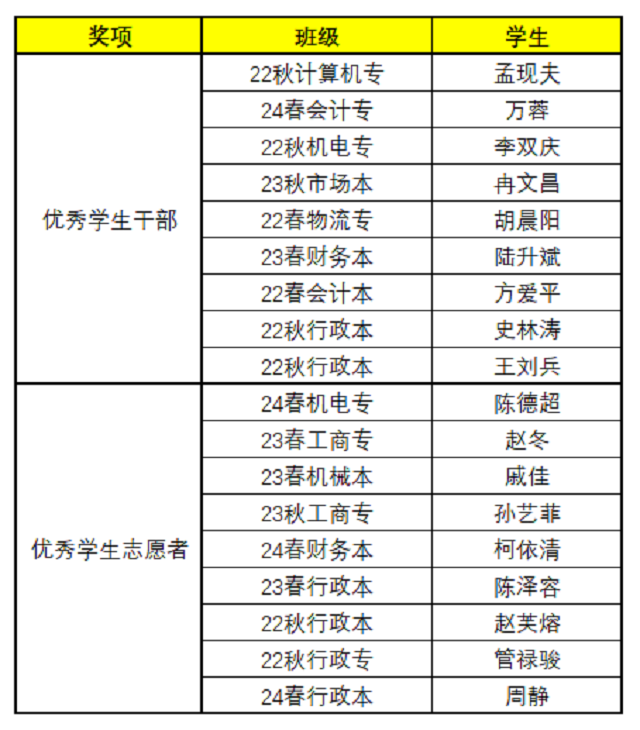 | 奖项 | 班级 | 学生 |
|---|---|---|
| 优秀学生干部 | 22秋计算机专 | 孟现夫 |
| | 24春会计专 | 万蓉 |
| | 22秋机电专 | 李双庆 |
| | 23秋市场本 | 冉文昌 |
| | 22春物流专 | 胡晨阳 |
| | 23春财务本 | 陆升斌 |
| | 22春会计本 | 方爱平 |
| | 22秋行政本 | 史林涛 |
| | 22秋行政本 | 王刘兵 |
| 优秀学生志愿者 | 24春机电专 | 陈德超 |
| | 23春工商专 | 赵冬 |
| | 23春机械本 | 戚佳 |
| | 23秋工商专 | 孙艺菲 |
| | 24春财务本 | 柯依清 |
| | 23春行政本 | 陈泽容 |
| | 22秋行政本 | 赵芙熔 |
| | 22秋行政专 | 管禄骏 |
| | 24春行政本 | 周静 |